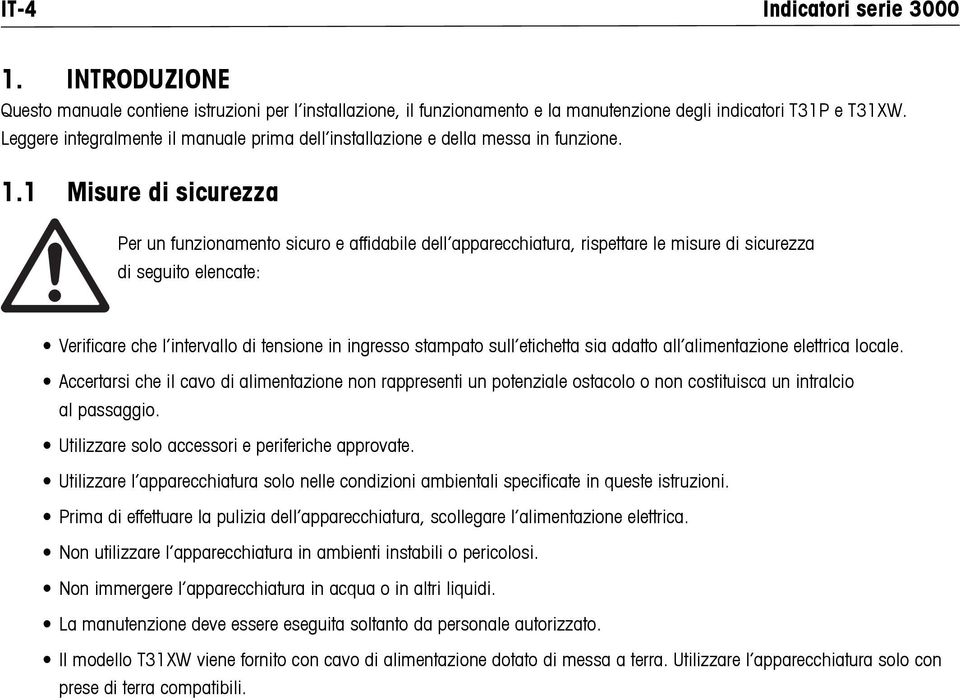 IT-4

Indicatori serie 3000

1. INTRODUZIONE

Questo manuale contiene istruzioni per l'installazione, il funzionamento e la manutenzione degli indicatori T31P e T31XW. Leggere integralmente il manuale prima dell'installazione e della messa in funzione.

1.1 Misure di sicurezza

Per un funzionamento sicuro e affidabile dell'apparecchiatura, rispettare le misure di sicurezza di seguito elencate:

• Verificare che l'intervallo di tensione in ingresso stampato sull'etichetta sia adatto all'alimentazione elettrica locale.

• Accertarsi che il cavo di alimentazione non rappresenti un potenziale ostacolo o non costituisca un intralcio al passaggio.

• Utilizzare solo accessori e periferiche approvate.

• Utilizzare l'apparecchiatura solo nelle condizioni ambientali specificate in queste istruzioni.

• Prima di effettuare la pulizia dell'apparecchiatura, scollegare l'alimentazione elettrica.

• Non utilizzare l'apparecchiatura in ambienti instabili o pericolosi.

• Non immergere l'apparecchiatura in acqua o in altri liquidi.

• La manutenzione deve essere eseguita soltanto da personale autorizzato.

• Il modello T31XW viene fornito con cavo di alimentazione dotato di messa a terra. Utilizzare l'apparecchiatura solo con prese di terra compatibili.